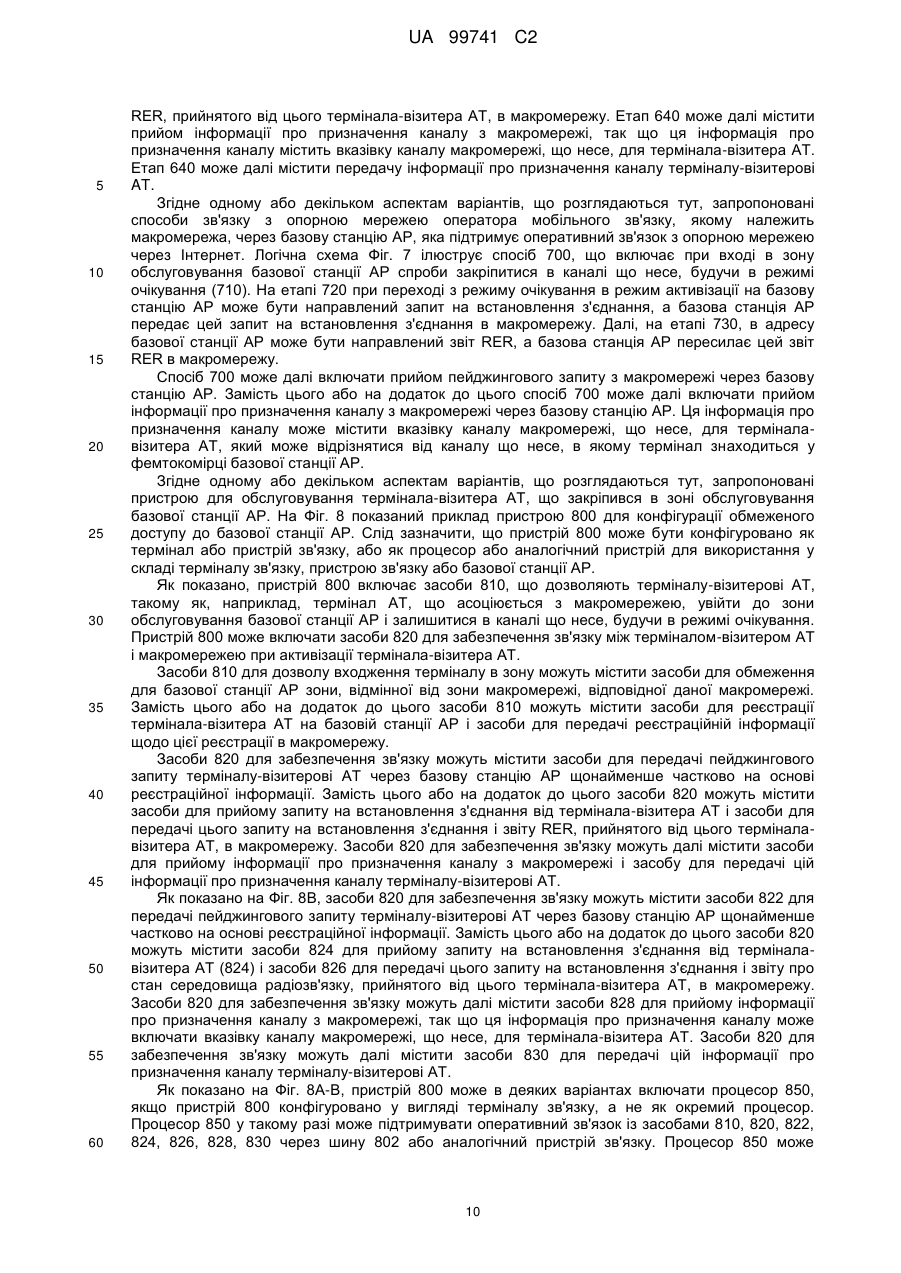 UA 99741 C2

RER, прийнятого від цього термінала-візитера АТ, в макромережу. Етап 640 може далі містити прийом інформації про призначення каналу з макромережі, так що ця інформація про призначення каналу містить вказівку каналу макромережі, що несе, для термінала-візитера АТ. Етап 640 може далі містити передачу інформації про призначення каналу терміналу-візитерові АТ.

5

Згідне одному або декільком аспектам варіантів, що розглядаються тут, запропоновані способи зв'язку з опорною мережею оператора мобільного зв'язку, якому належить макромережа, через базову станцію АР, яка підтримує оперативний зв'язок з опорною мережею через Інтернет. Логічна схема Фіг. 7 ілюструє спосіб 700, що включає при вході в зону обслуговування базової станції АР спроби закріпитися в каналі що несе, будучи в режимі очікування (710). На етапі 720 при переході з режиму очікування в режим активізації на базову станцію АР може бути направлений запит на встановлення з'єднання, а базова станція АР передає цей запит на встановлення з'єднання в макромережу. Далі, на етапі 730, в адресу базової станції АР може бути направлений звіт RER, а базова станція АР пересилає цей звіт RER в макромережу.

10

15

Спосіб 700 може далі включати прийом пейджингового запиту з макромережі через базову станцію АР. Замість цього або на додаток до цього спосіб 700 може далі включати прийом інформації про призначення каналу з макромережі через базову станцію АР. Ця інформація про призначення каналу може містити вказівку каналу макромережі, що несе, для термінала-візитера АТ, який може відрізнятися від каналу що несе, в якому термінал знаходиться у фемтокомірці базової станції АР.

20

Згідне одному або декільком аспектам варіантів, що розглядаються тут, запропоновані пристрою для обслуговування термінала-візитера АТ, що закріпився в зоні обслуговування базової станції АР. На Фіг. 8 показаний приклад пристрою 800 для конфігурації обмеженого доступу до базової станції АР. Слід зазначити, що пристрій 800 може бути конфігуровано як термінал або пристрій зв'язку, або як процесор або аналогічний пристрій для використання у складі терміналу зв'язку, пристрою зв'язку або базової станції АР.

25

Як показано, пристрій 800 включає засоби 810, що дозволяють терміналу-візитерові АТ, такому як, наприклад, термінал АТ, що асоціюється з макромережею, увійти до зони обслуговування базової станції АР і залишитися в каналі що несе, будучи в режимі очікування. Пристрій 800 може включати засоби 820 для забезпечення зв'язку між терміналом-візитером АТ і макромережею при активізації термінала-візитера АТ.

30

Засоби 810 для дозволу входження терміналу в зону можуть містити засоби для обмеження для базової станції АР зони, відмінної від зони макромережі, відповідної даної макромережі. Замість цього або на додаток до цього засоби 810 можуть містити засоби для реєстрації термінала-візитера АТ на базовій станції АР і засоби для передачі реєстраційній інформації щодо цієї реєстрації в макромережу.

35

Засоби 820 для забезпечення зв'язку можуть містити засоби для передачі пейджингового запиту терміналу-візитерові АТ через базову станцію АР щонайменше частково на основі реєстраційної інформації. Замість цього або на додаток до цього засоби 820 можуть містити засоби для прийому запиту на встановлення з'єднання від термінала-візитера АТ і засоби для передачі цього запиту на встановлення з'єднання і звіту RER, прийнятого від цього термінала-візитера АТ, в макромережу. Засоби 820 для забезпечення зв'язку можуть далі містити засоби для прийому інформації про призначення каналу з макромережі і засобу для передачі цій інформації про призначення каналу терміналу-візитерові АТ.

40

45

Як показано на Фіг. 8В, засоби 820 для забезпечення зв'язку можуть містити засоби 822 для передачі пейджингового запиту терміналу-візитерові АТ через базову станцію АР щонайменше частково на основі реєстраційної інформації. Замість цього або на додаток до цього засоби 820 можуть містити засоби 824 для прийому запиту на встановлення з'єднання від термінала-візитера АТ (824) і засоби 826 для передачі цього запиту на встановлення з'єднання і звіту про стан середовища радіозв'язку, прийнятого від цього термінала-візитера АТ, в макромережу. Засоби 820 для забезпечення зв'язку можуть далі містити засоби 828 для прийому інформації про призначення каналу з макромережі, так що ця інформація про призначення каналу може включати вказівку каналу макромережі, що несе, для термінала-візитера АТ. Засоби 820 для забезпечення зв'язку можуть далі містити засоби 830 для передачі цій інформації про призначення каналу терміналу-візитерові АТ.

50

55

Як показано на Фіг. 8А-В, пристрій 800 може в деяких варіантах включати процесор 850, якщо пристрій 800 конфігуровано у вигляді терміналу зв'язку, а не як окремий процесор. Процесор 850 у такому разі може підтримувати оперативний зв'язок із засобами 810, 820, 822, 824, 826, 828, 830 через шину 802 або аналогічний пристрій зв'язку. Процесор 850 може

60

10